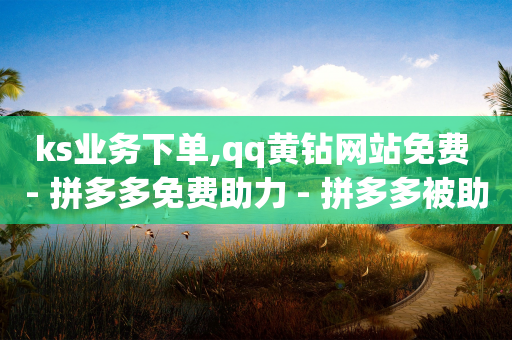 ks业务下单,qq黄钻网站免费 - 拼多多免费助力 - 拼多多被助